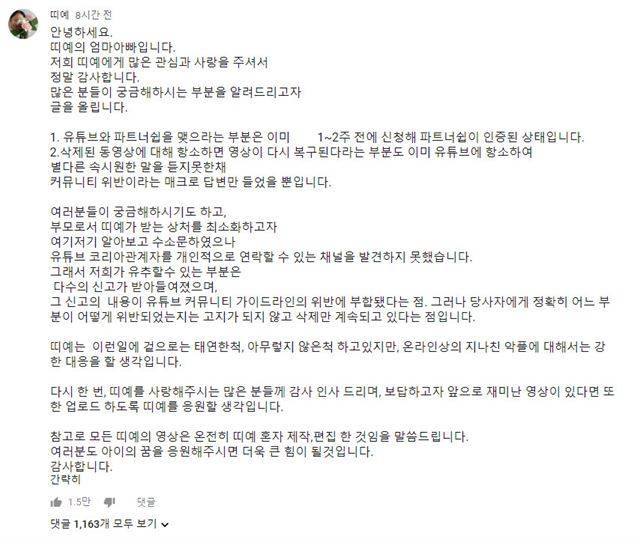 띠예 8시간 전

안녕하세요.
띠예의 엄마아빠입니다.
저희 띠예에게 많은 관심과 사랑을 주셔서
정말 감사합니다.
많은 분들이 궁금해하시는 부분을 알려드리고자
글을 올립니다.

1. 유튜브와 파트너쉽을 맺으라는 부분은 이미 1~2주 전에 신청해 파트너쉽이 인증된 상태입니다.
2.삭제된 동영상에 대해 항소하면 영상이 다시 복구된다라는 부분도 이미 유튜브에 항소하여
별다른 속시원한 말을 듣지못한채
커뮤니티 위반이라는 매크로 답변만 들었을 뿐입니다.

여러분들이 궁금해하시기도 하고,
부모로서 띠예가 받는 상처를 최소화하고자
여기저기 알아보고 수소문하였으나
유튜브 코리아관계자를 개인적으로 연락할 수 있는 채널을 발견하지 못했습니다.
그래서 저희가 유추할수 있는 부분은
다수의 신고가 받아들여졌으며,
그 신고의 내용이 유튜브 커뮤니티 가이드라인의 위반에 부합됐다는 점. 그러나 당사자에게 정확히 어느 부분이 어떻게 위반되었는지는 고지가 되지 않고 삭제만 계속되고 있다는 점입니다.

띠예는 이런일에 겉으로는 태연한척, 아무렇지 않은척 하고있지만, 온라인상의 지나친 악플에 대해서는 강한 대응을 할 생각입니다.

다시 한 번, 띠예를 사랑해주시는 많은 분들께 감사 인사 드리며, 보답하고자 앞으로 재미난 영상이 있다면 또한 업로드 하도록 띠예를 응원할 생각입니다.

참고로 모든 띠예의 영상은 온전히 띠예 혼자 제작,편집 한 것임을 말씀드립니다.
여러분도 아이의 꿈을 응원해주시면 더욱 큰 힘이 될것입니다.
감사합니다.
간략히

1.5만 댓글

댓글 1,163개 모두 보기